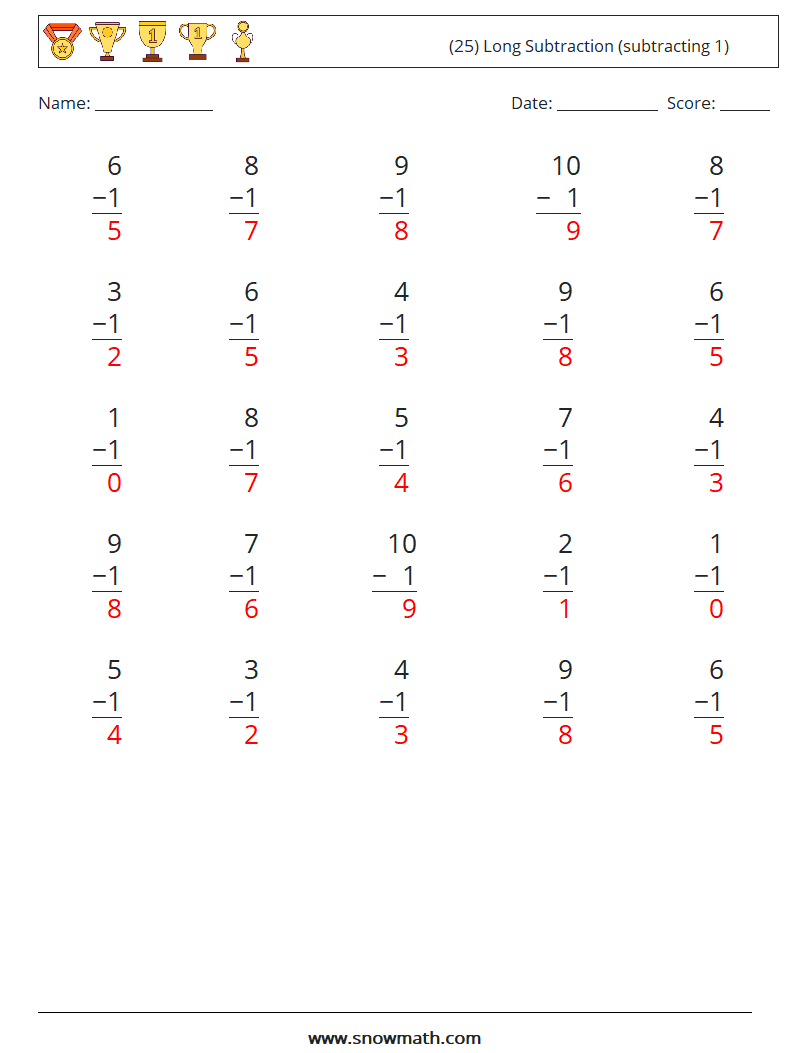 (25) Long Subtraction (subtracting 1)

Name: ______________ Date: ____________ Score: ______

$\begin{array}{r} 6 \\ -1 \\ \hline 5 \end{array}$ $\begin{array}{r} 8 \\ -1 \\ \hline 7 \end{array}$ $\begin{array}{r} 9 \\ -1 \\ \hline 8 \end{array}$ $\begin{array}{r} 10 \\ -\ 1 \\ \hline 9 \end{array}$ $\begin{array}{r} 8 \\ -1 \\ \hline 7 \end{array}$

$\begin{array}{r} 3 \\ -1 \\ \hline 2 \end{array}$ $\begin{array}{r} 6 \\ -1 \\ \hline 5 \end{array}$ $\begin{array}{r} 4 \\ -1 \\ \hline 3 \end{array}$ $\begin{array}{r} 9 \\ -1 \\ \hline 8 \end{array}$ $\begin{array}{r} 6 \\ -1 \\ \hline 5 \end{array}$

$\begin{array}{r} 1 \\ -1 \\ \hline 0 \end{array}$ $\begin{array}{r} 8 \\ -1 \\ \hline 7 \end{array}$ $\begin{array}{r} 5 \\ -1 \\ \hline 4 \end{array}$ $\begin{array}{r} 7 \\ -1 \\ \hline 6 \end{array}$ $\begin{array}{r} 4 \\ -1 \\ \hline 3 \end{array}$

$\begin{array}{r} 9 \\ -1 \\ \hline 8 \end{array}$ $\begin{array}{r} 7 \\ -1 \\ \hline 6 \end{array}$ $\begin{array}{r} 10 \\ -\ 1 \\ \hline 9 \end{array}$ $\begin{array}{r} 2 \\ -1 \\ \hline 1 \end{array}$ $\begin{array}{r} 1 \\ -1 \\ \hline 0 \end{array}$

$\begin{array}{r} 5 \\ -1 \\ \hline 4 \end{array}$ $\begin{array}{r} 3 \\ -1 \\ \hline 2 \end{array}$ $\begin{array}{r} 4 \\ -1 \\ \hline 3 \end{array}$ $\begin{array}{r} 9 \\ -1 \\ \hline 8 \end{array}$ $\begin{array}{r} 6 \\ -1 \\ \hline 5 \end{array}$

www.snowmath.com